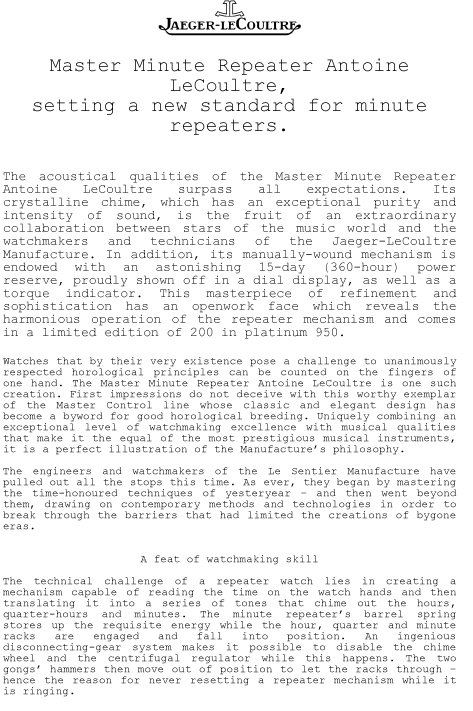 JAEGER-LECOULTRE

Master Minute Repeater Antoine LeCoultre,
setting a new standard for minute repeaters.

The acoustical qualities of the Master Minute Repeater Antoine LeCoultre surpass all expectations. Its crystalline chime, which has an exceptional purity and intensity of sound, is the fruit of an extraordinary collaboration between stars of the music world and the watchmakers and technicians of the Jaeger-LeCoultre Manufacture. In addition, its manually-wound mechanism is endowed with an astonishing 15-day (360-hour) power reserve, proudly shown off in a dial display, as well as a torque indicator. This masterpiece of refinement and sophistication has an openwork face which reveals the harmonious operation of the repeater mechanism and comes in a limited edition of 200 in platinum 950.

Watches that by their very existence pose a challenge to unanimously respected horological principles can be counted on the fingers of one hand. The Master Minute Repeater Antoine LeCoultre is one such creation. First impressions do not deceive with this worthy exemplar of the Master Control line whose classic and elegant design has become a byword for good horological breeding. Uniquely combining an exceptional level of watchmaking excellence with musical qualities that make it the equal of the most prestigious musical instruments, it is a perfect illustration of the Manufacture's philosophy.

The engineers and watchmakers of the Le Sentier Manufacture have pulled out all the stops this time. As ever, they began by mastering the time-honoured techniques of yesteryear – and then went beyond them, drawing on contemporary methods and technologies in order to break through the barriers that had limited the creations of bygone eras.

A feat of watchmaking skill

The technical challenge of a repeater watch lies in creating a mechanism capable of reading the time on the watch hands and then translating it into a series of tones that chime out the hours, quarter-hours and minutes. The minute repeater's barrel spring stores up the requisite energy while the hour, quarter and minute racks are engaged and fall into position. An ingenious disconnecting-gear system makes it possible to disable the chime wheel and the centrifugal regulator while this happens. The two gongs' hammers then move out of position to let the racks through – hence the reason for never resetting a repeater mechanism while it is ringing.